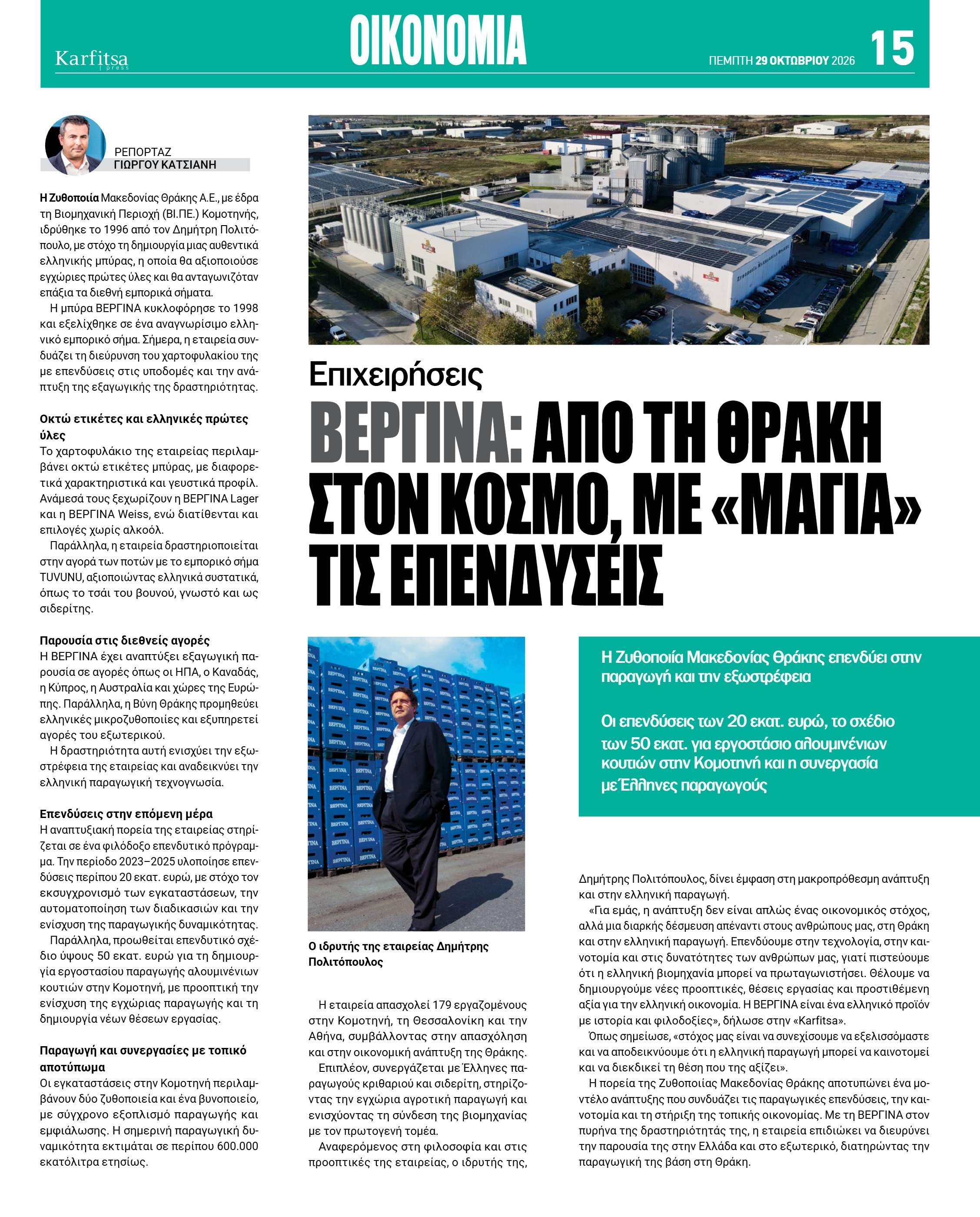 Karfitsa press

ΟΙΚΟΝΟΜΙΑ

ΠΕΜΠΤΗ 29 ΟΚΤΩΒΡΙΟΥ 2026

15

ΡΕΠΟΡΤΑΖ
ΓΙΩΡΓΟΥ ΚΑΤΣΙΑΝΗ

Η Ζυθοποιία Μακεδονίας Θράκης Α.Ε., με έδρα τη Βιομηχανική Περιοχή (ΒΙ.ΠΕ.) Κομοτηνής, ιδρύθηκε το 1996 από τον Δημήτρη Πολιτόπουλο, με στόχο τη δημιουργία μιας αυθεντικά ελληνικής μπύρας, η οποία θα αξιοποιούσε εγχώριες πρώτες ύλες και θα ανταγωνιζόταν επάξια τα διεθνή εμπορικά σήματα.

Η μπύρα ΒΕΡΓΙΝΑ κυκλοφόρησε το 1998 και εξελίχθηκε σε ένα αναγνωρίσιμο ελληνικό εμπορικό σήμα. Σήμερα, η εταιρεία συνδυάζει τη διεύρυνση του χαρτοφυλακίου της με επενδύσεις στις υποδομές και την ανάπτυξη της εξαγωγικής της δραστηριότητας.

Οκτώ ετικέτες και ελληνικές πρώτες ύλες

Το χαρτοφυλάκιο της εταιρείας περιλαμβάνει οκτώ ετικέτες μπύρας, με διαφορετικά χαρακτηριστικά και γευστικά προφίλ. Ανάμεσά τους ξεχωρίζουν η ΒΕΡΓΙΝΑ Lager και η ΒΕΡΓΙΝΑ Weiss, ενώ διατίθενται και επιλογές χωρίς αλκοόλ.

Παράλληλα, η εταιρεία δραστηριοποιείται στην αγορά των ποτών με το εμπορικό σήμα TUVUNU, αξιοποιώντας ελληνικά συστατικά, όπως το τσάι του βουνού, γνωστό και ως σιδερίτης.

Παρουσία στις διεθνείς αγορές

Η ΒΕΡΓΙΝΑ έχει αναπτύξει εξαγωγική παρουσία σε αγορές όπως οι ΗΠΑ, ο Καναδάς, η Κύπρος, η Αυστραλία και χώρες της Ευρώπης. Παράλληλα, η Βύνη Θράκης προμηθεύει ελληνικές μικροζυθοποιίες και εξυπηρετεί αγορές του εξωτερικού.

Η δραστηριότητα αυτή ενισχύει την εξωστρέφεια της εταιρείας και αναδεικνύει την ελληνική παραγωγική τεχνογνωσία.

Επενδύσεις στην επόμενη μέρα

Η αναπτυξιακή πορεία της εταιρείας στηρίζεται σε ένα φιλόδοξο επενδυτικό πρόγραμμα. Την περίοδο 2023–2025 υλοποίησε επενδύσεις περίπου 20 εκατ. ευρώ, με στόχο τον εκσυγχρονισμό των εγκαταστάσεων, την αυτοματοποίηση των διαδικασιών και την ενίσχυση της παραγωγικής δυναμικότητας.

Παράλληλα, προωθείται επενδυτικό σχέδιο ύψους 50 εκατ. ευρώ για τη δημιουργία εργοστασίου παραγωγής αλουμινένιων κουτιών στην Κομοτηνή, με προοπτική την ενίσχυση της εγχώριας παραγωγής και τη δημιουργία νέων θέσεων εργασίας.

Παραγωγή και συνεργασίες με τοπικό αποτύπωμα

Οι εγκαταστάσεις στην Κομοτηνή περιλαμβάνουν δύο ζυθοποιεία και ένα βυνοποιείο, με σύγχρονο εξοπλισμό παραγωγής και εμφιάλωσης. Η σημερινή παραγωγική δυναμικότητα εκτιμάται σε περίπου 600.000 εκατόλιτρα ετησίως.

Επιχειρήσεις

ΒΕΡΓΙΝΑ: ΑΠΟ ΤΗ ΘΡΑΚΗ ΣΤΟΝ ΚΟΣΜΟ, ΜΕ «ΜΑΓΙΑ» ΤΙΣ ΕΠΕΝΔΥΣΕΙΣ

Ο ιδρυτής της εταιρείας Δημήτρης Πολιτόπουλος

Η εταιρεία απασχολεί 179 εργαζομένους στην Κομοτηνή, τη Θεσσαλονίκη και την Αθήνα, συμβάλλοντας στην απασχόληση και στην οικονομική ανάπτυξη της Θράκης.

Επιπλέον, συνεργάζεται με Έλληνες παραγωγούς κριθαριού και σιδερίτη, στηρίζοντας την εγχώρια αγροτική παραγωγή και ενισχύοντας τη σύνδεση της βιομηχανίας με τον πρωτογενή τομέα.

Αναφερόμενος στη φιλοσοφία και στις προοπτικές της εταιρείας, ο ιδρυτής της,

Η Ζυθοποιία Μακεδονίας Θράκης επενδύει στην παραγωγή και την εξωστρέφεια

Οι επενδύσεις των 20 εκατ. ευρώ, το σχέδιο των 50 εκατ. για εργοστάσιο αλουμινένιων κουτιών στην Κομοτηνή και η συνεργασία με Έλληνες παραγωγούς

Δημήτρης Πολιτόπουλος, δίνει έμφαση στη μακροπρόθεσμη ανάπτυξη και στην ελληνική παραγωγή.

«Για εμάς, η ανάπτυξη δεν είναι απλώς ένας οικονομικός στόχος, αλλά μια διαρκής δέσμευση απέναντι στους ανθρώπους μας, στη Θράκη και στην ελληνική παραγωγή. Επενδύουμε στην τεχνολογία, στην καινοτομία και στις δυνατότητες των ανθρώπων μας, γιατί πιστεύουμε ότι η ελληνική βιομηχανία μπορεί να πρωταγωνιστήσει. Θέλουμε να δημιουργούμε νέες προοπτικές, θέσεις εργασίας και προστιθέμενη αξία για την ελληνική οικονομία. Η ΒΕΡΓΙΝΑ είναι ένα ελληνικό προϊόν με ιστορία και φιλοδοξίες», δήλωσε στην «Karfitsa».

Όπως σημείωσε, «στόχος μας είναι να συνεχίσουμε να εξελισσόμαστε και να αποδεικνύουμε ότι η ελληνική παραγωγή μπορεί να καινοτομεί και να διεκδικεί τη θέση που της αξίζει».

Η πορεία της Ζυθοποιίας Μακεδονίας Θράκης αποτυπώνει ένα μοντέλο ανάπτυξης που συνδυάζει τις παραγωγικές επενδύσεις, την καινοτομία και τη στήριξη της τοπικής οικονομίας. Με τη ΒΕΡΓΙΝΑ στον πυρήνα της δραστηριότητάς της, η εταιρεία επιδιώκει να διευρύνει την παρουσία της στην Ελλάδα και στο εξωτερικό, διατηρώντας την παραγωγική της βάση στη Θράκη.